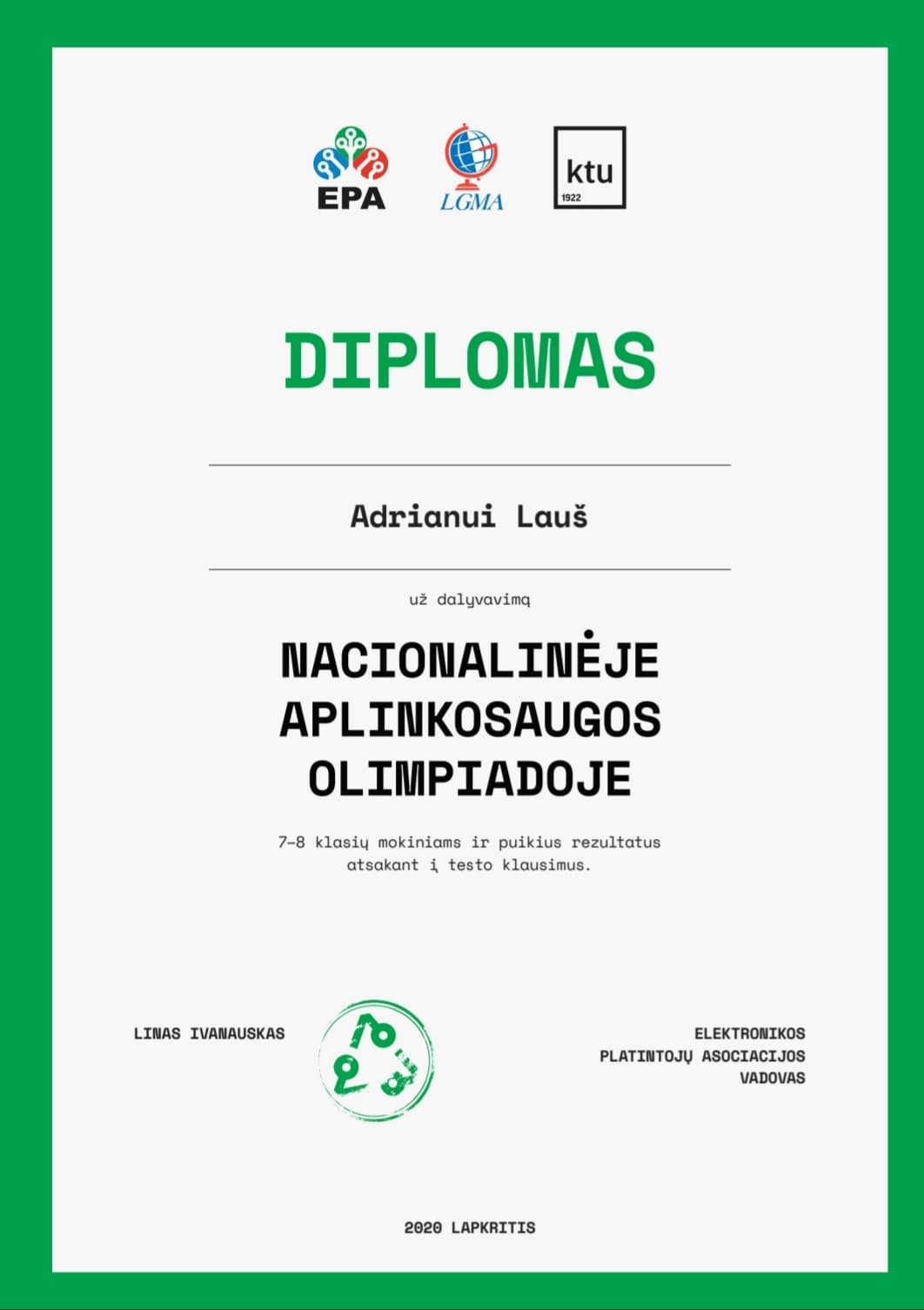 EPA
LGMA
ktu
1922

DIPLOMAS

Adrianui Lauš

už dalyvavimą

NACIONALINĖJE APLINKOSAUGOS OLIMPIADOJE

7–8 klasių mokiniams ir puikius rezultatus atsakant į testo klausimus.

LINAS IVANAUSKAS

ELEKTRONIKOS PLATINTOJŲ ASOCIACIJOS VADOVAS

2020 LAPKRITIS